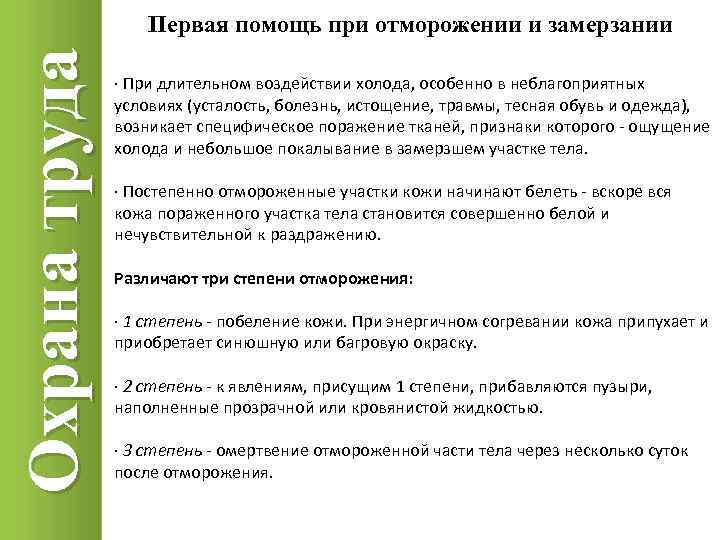 Охрана труда

Первая помощь при отморожении и замерзании

· При длительном воздействии холода, особенно в неблагоприятных условиях (усталость, болезнь, истощение, травмы, тесная обувь и одежда), возникает специфическое поражение тканей, признаки которого - ощущение холода и небольшое покалывание в замерзшем участке тела.

· Постепенно отмороженные участки кожи начинают белеть - вскоре вся кожа пораженного участка тела становится совершенно белой и нечувствительной к раздражению.

Различают три степени отморожения:

· 1 степень - побеление кожи. При энергичном согревании кожа припухает и приобретает синюшную или багровую окраску.

· 2 степень - к явлениям, присущим 1 степени, прибавляются пузыри, наполненные прозрачной или кровянистой жидкостью.

· 3 степень - омертвение отмороженной части тела через несколько суток после отморожения.